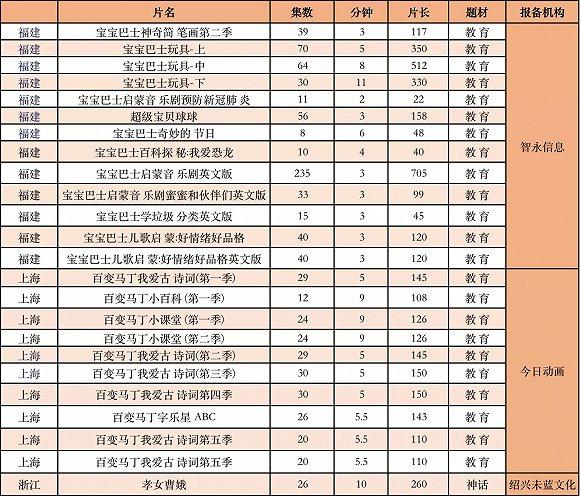 |  | 片名 | 集数 | 分钟 | 片长 | 题材 | 报备机构 |
|---|---|---|---|---|---|---|
| 福建 | 宝宝巴士神奇简 笔画第二季 | 39 | 3 | 117 | 教育 | 智永信息 |
| 福建 | 宝宝巴士玩具-上 | 70 | 5 | 350 | 教育 | |
| 福建 | 宝宝巴士玩具-中 | 64 | 8 | 512 | 教育 | |
| 福建 | 宝宝巴士玩具-下 | 30 | 11 | 330 | 教育 | |
| 福建 | 宝宝巴士启蒙音 乐剧预防新冠肺 炎 | 11 | 2 | 22 | 教育 | |
| 福建 | 超级宝贝球球 | 56 | 3 | 158 | 教育 | |
| 福建 | 宝宝巴士奇妙的 节日 | 8 | 6 | 48 | 教育 | |
| 福建 | 宝宝巴士百科探 秘:我爱恐龙 | 10 | 4 | 40 | 教育 | |
| 福建 | 宝宝巴士启蒙音 乐剧英文版 | 235 | 3 | 705 | 教育 | |
| 福建 | 宝宝巴士启蒙音 乐剧蜜蜜和伙伴们英文版 | 33 | 3 | 99 | 教育 | |
| 福建 | 宝宝巴士学垃圾 分类英文版 | 15 | 3 | 45 | 教育 | |
| 福建 | 宝宝巴士儿歌启 蒙:好情绪好品格 | 40 | 3 | 120 | 教育 | |
| 福建 | 宝宝巴士儿歌启 蒙:好情绪好品格英文版 | 40 | 3 | 120 | 教育 | |
| 上海 | 百变马丁我爱古 诗词(第一季) | 29 | 5 | 145 | 教育 | 今日动画 |
| 上海 | 百变马丁小百科 (第一季) | 12 | 9 | 108 | 教育 | |
| 上海 | 百变马丁小课堂 (第一季) | 24 | 9 | 126 | 教育 | |
| 上海 | 百变马丁小课堂 (第二季) | 24 | 9 | 126 | 教育 | |
| 上海 | 百变马丁我爱古 诗词(第二季) | 29 | 5 | 145 | 教育 | |
| 上海 | 百变马丁我爱古 诗词(第三季) | 30 | 5 | 150 | 教育 | |
| 上海 | 百变马丁我爱古 诗词第四季 | 30 | 5 | 150 | 教育 | |
| 上海 | 百变马丁字乐星 ABC | 26 | 5.5 | 143 | 教育 | |
| 上海 | 百变马丁我爱古 诗词第五季 | 20 | 5.5 | 110 | 教育 | |
| 上海 | 百变马丁我爱古 诗词第五季 | 20 | 5.5 | 110 | 教育 | |
| 浙江 | 孝女曹娥 | 26 | 10 | 260 | 神话 | 绍兴未蓝文化 |